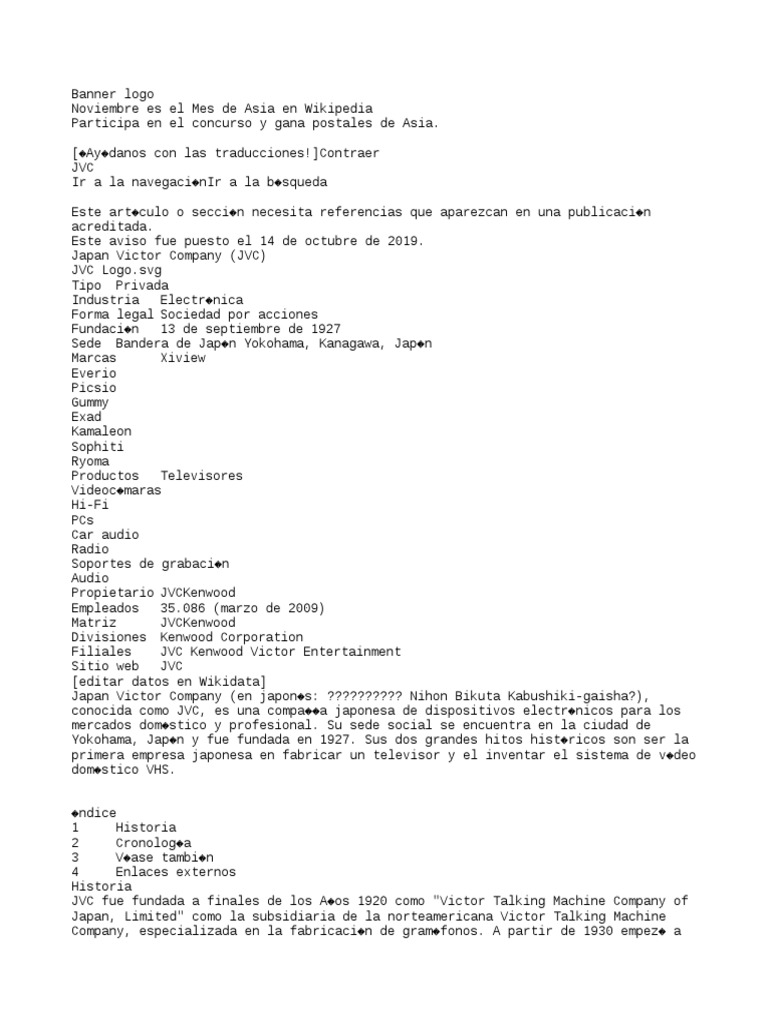 Banner logo
Noviembre es el Mes de Asia en Wikipedia
Participa en el concurso y gana postales de Asia.

[◆Ay◆danos con las traducciones!]Contraer
JVC
Ir a la navegaci◆nIr a la b◆squeda

Este art◆culo o secci◆n necesita referencias que aparezcan en una publicaci◆n acreditada.
Este aviso fue puesto el 14 de octubre de 2019.
Japan Victor Company (JVC)
JVC Logo.svg
Tipo Privada
Industria Electr◆nica
Forma legal Sociedad por acciones
Fundaci◆n 13 de septiembre de 1927
Sede Bandera de Jap◆n Yokohama, Kanagawa, Jap◆n
Marcas Xiview
Everio
Picsio
Gummy
Exad
Kamaleon
Sophiti
Ryoma
Productos Televisores
Videoc◆maras
Hi-Fi
PCs
Car audio
Radio
Soportes de grabaci◆n
Audio
Propietario JVCKenwood
Empleados 35.086 (marzo de 2009)
Matriz JVCKenwood
Divisiones Kenwood Corporation
Filiales JVC Kenwood Victor Entertainment
Sitio web JVC
[editar datos en Wikidata]
Japan Victor Company (en japon◆s: ?????????? Nihon Bikuta Kabushiki-gaisha?), conocida como JVC, es una compa◆◆a japonesa de dispositivos electr◆nicos para los mercados dom◆stico y profesional. Su sede social se encuentra en la ciudad de Yokohama, Jap◆n y fue fundada en 1927. Sus dos grandes hitos hist◆ricos son ser la primera empresa japonesa en fabricar un televisor y el inventar el sistema de v◆deo dom◆stico VHS.

◆ndice
1 Historia
2 Cronolog◆a
3 V◆ase tambi◆n
4 Enlaces externos
Historia
JVC fue fundada a finales de los A◆os 1920 como "Victor Talking Machine Company of Japan, Limited" como la subsidiaria de la norteamericana Victor Talking Machine Company, especializada en la fabricaci◆n de gram◆fonos. A partir de 1930 empez◆ a